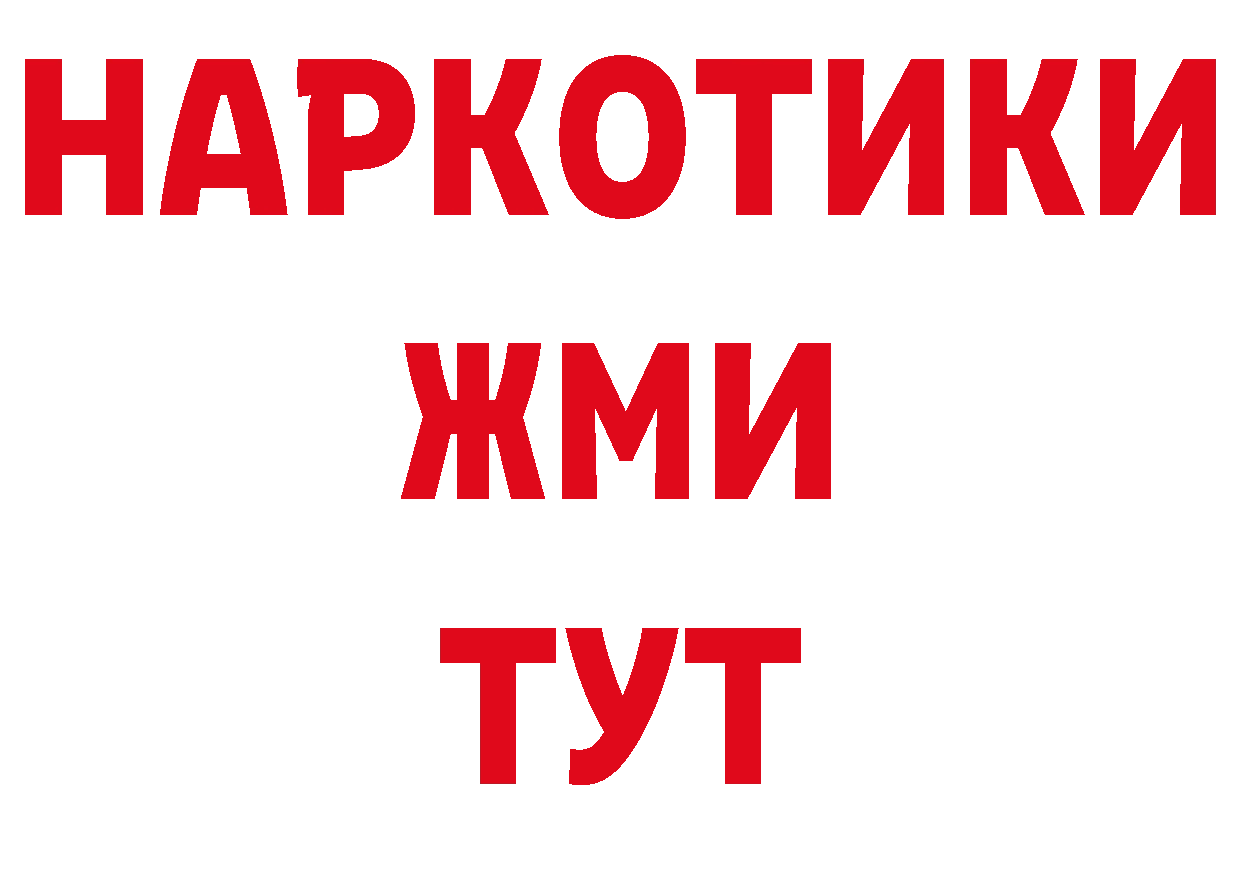 НАРКОТИКИ
ЖМИ
ТУТ